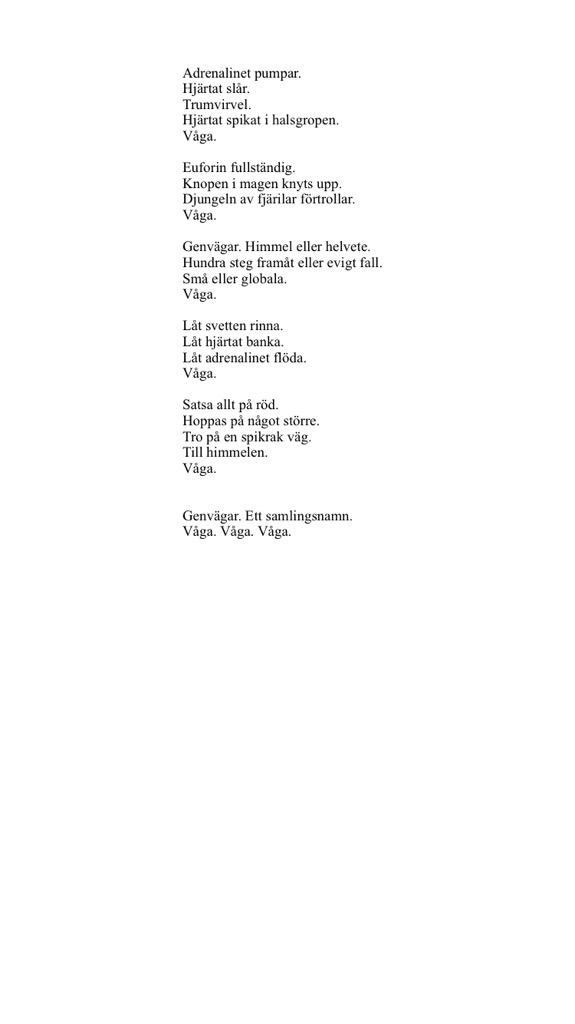 Adrenalinet pumpar.
Hjärtat slår.
Trumvirvel.
Hjärtat spikat i halsgropen.
Våga.

Euforin fullständig.
Knopen i magen knyts upp.
Djungeln av fjärilar förtrollar.
Våga.

Genvägar. Himmel eller helvete.
Hundra steg framåt eller evigt fall.
Små eller globala.
Våga.

Låt svetten rinna.
Låt hjärtat banka.
Låt adrenalinet flöda.
Våga.

Satsa allt på röd.
Hoppas på något större.
Tro på en spikrak väg.
Till himmelen.
Våga.

Genvägar. Ett samlingsnamn.
Våga. Våga. Våga.